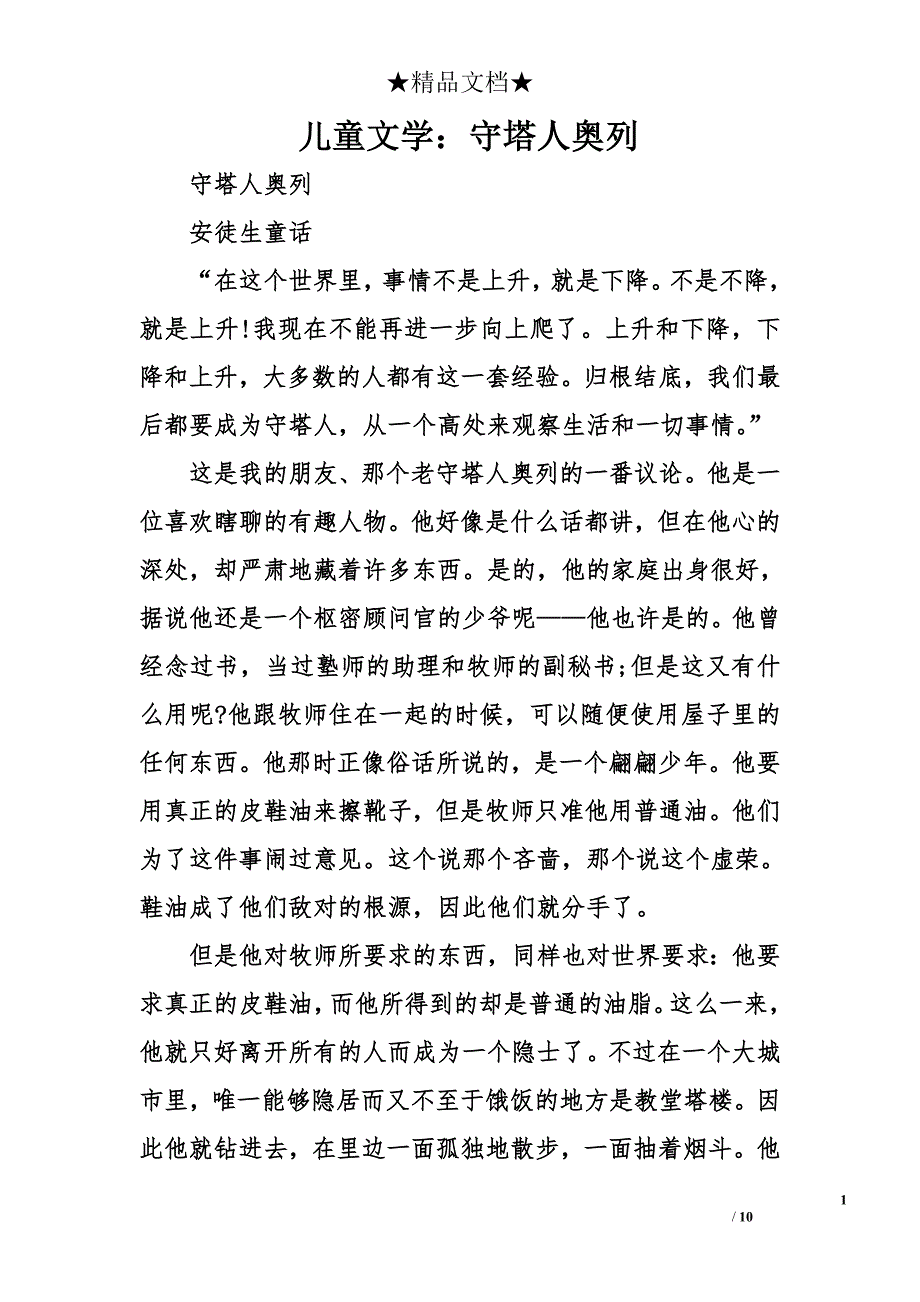 ★精品文档★

儿童文学：守塔人奥列

守塔人奥列

安徒生童话

“在这个世界里，事情不是上升，就是下降。不是不降，就是上升！我现在不能再进一步向上爬了。上升和下降，下降和上升，大多数的人都有这一套经验。归根结底，我们最后都要成为守塔人，从一个高处来观察生活和一切事情。”

这是我的朋友、那个老守塔人奥列的一番议论。他是一位喜欢瞎聊的有趣人物。他好像是什么话都讲，但在他心的深处，却严肃地藏着许多东西。是的，他的家庭出身很好，据说他还是一个枢密顾问官的少爷呢——他也许是的。他曾经念过书，当过塾师的助理和牧师的副秘书；但是这又有什么用呢?他跟牧师住在一起的时候，可以随便使用屋子里的任何东西。他那时正像俗话所说的，是一个翩翩少年。他要用真正的皮鞋油来擦靴子，但是牧师只准他用普通油。他们为了这件事闹过意见。这个说那个吝啬，那个说这个虚荣。鞋油成了他们敌对的根源，因此他们就分手了。

但是他对牧师所要求的东西，同样也对世界要求：他要求真正的皮鞋油，而他所得到的却是普通的油脂。这么一来，他就只好离开所有的人而成为一个隐士了。不过在一个大城市里，唯一能够隐居而又不至于饿饭的地方是教堂塔楼。因此他就钻进去，在里边一面孤独地散步，一面抽着烟斗。他

1

/ 10